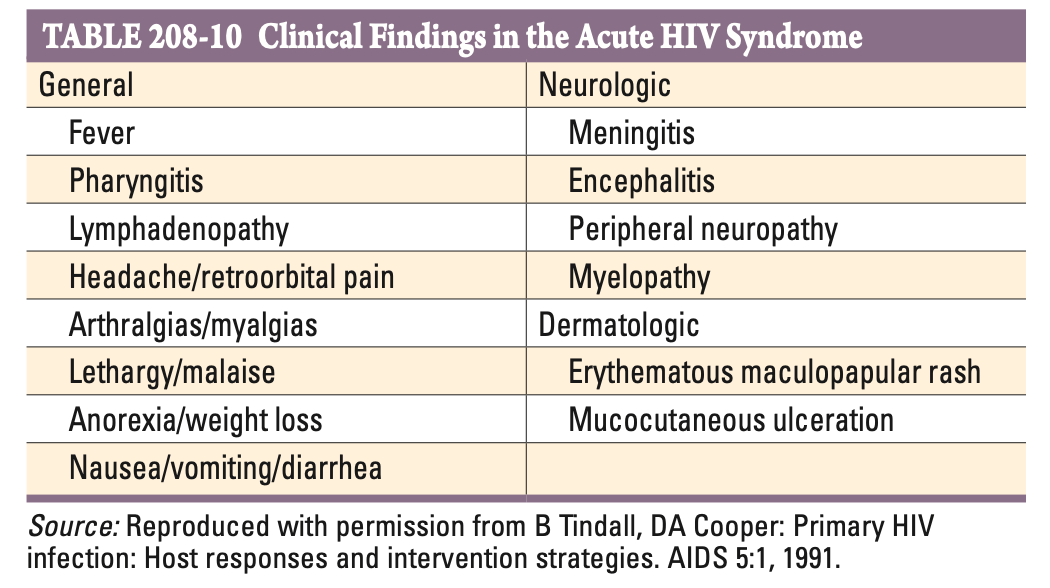 TABLE 208-10 Clinical Findings in the Acute HIV Syndrome

| General | Neurologic |
|---|---|
| Fever | Meningitis |
| Pharyngitis | Encephalitis |
| Lymphadenopathy | Peripheral neuropathy |
| Headache/retroorbital pain | Myelopathy |
| Arthralgias/myalgias | Dermatologic |
| Lethargy/malaise | Erythematous maculopapular rash |
| Anorexia/weight loss | Mucocutaneous ulceration |
| Nausea/vomiting/diarrhea | |

Source: Reproduced with permission from B Tindall, DA Cooper: Primary HIV infection: Host responses and intervention strategies. AIDS 5:1, 1991.